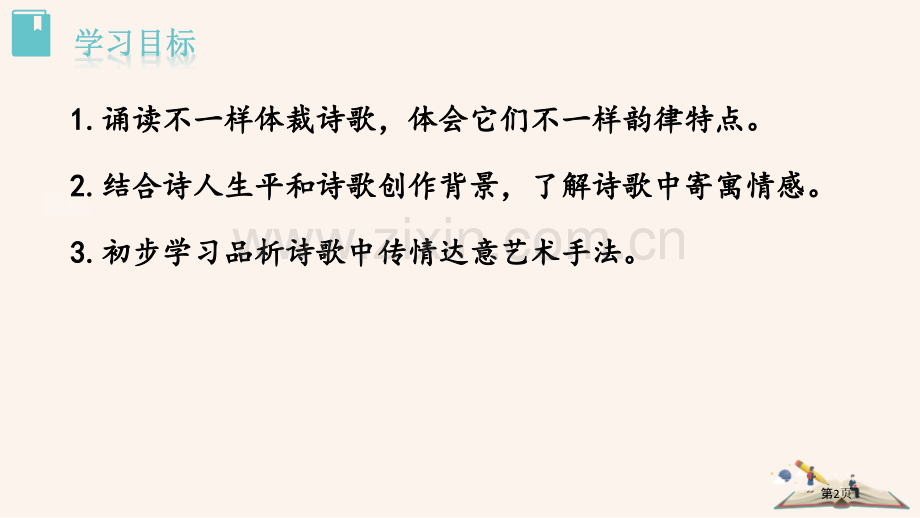 学习目标

1. 诵读不一样体裁诗歌，体会它们不一样韵律特点。

2. 结合诗人生平和诗歌创作背景，了解诗歌中寄寓情感。

3. 初步学习品析诗歌中传情达意艺术手法。

www.zixin.com.cn

第2页